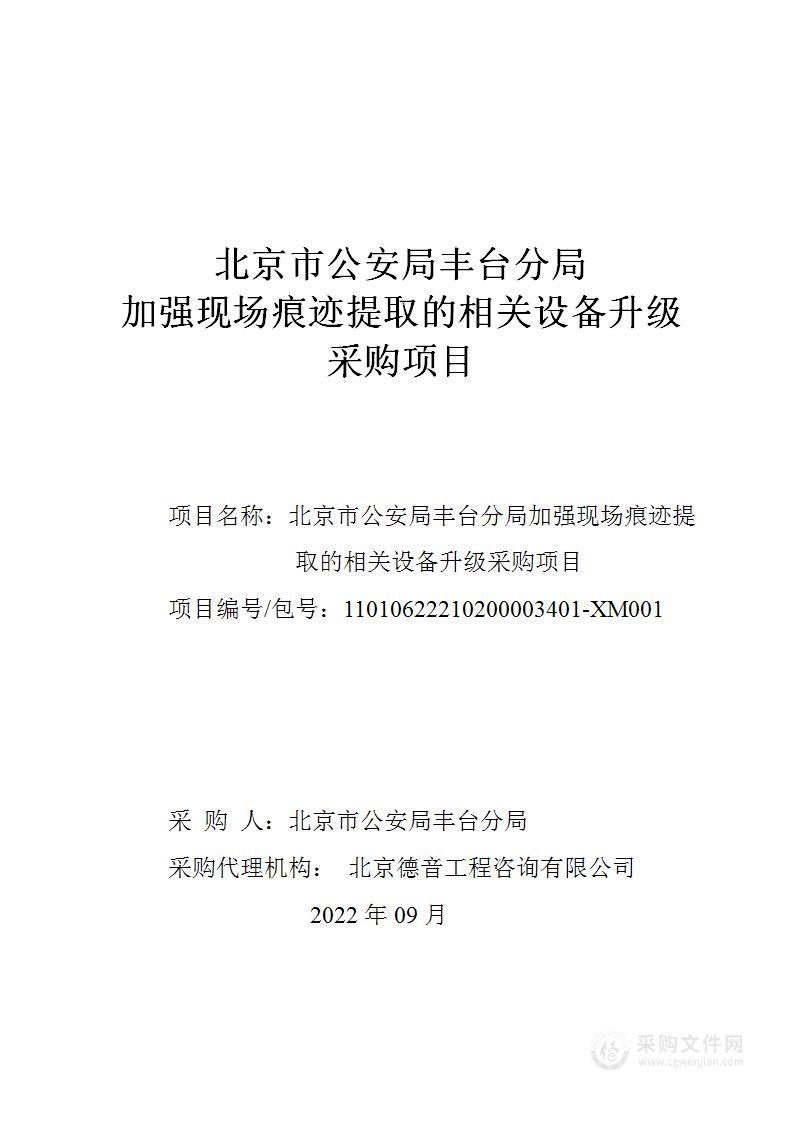 北京市公安局丰台分局
加强现场痕迹提取的相关设备升级
采购项目

项目名称：北京市公安局丰台分局加强现场痕迹提取的相关设备升级采购项目

项目编号/包号：11010622210200003401-XM001

采 购 人：北京市公安局丰台分局

采购代理机构： 北京德音工程咨询有限公司

2022 年 09 月

采购文件网
www.cgwenjian.com